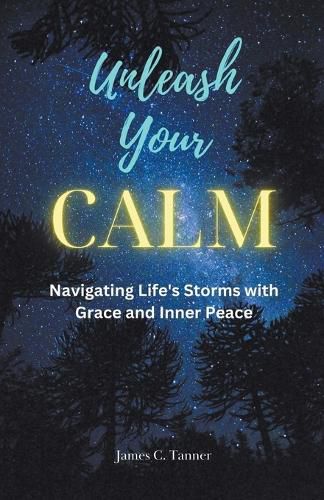 Unleash Your CALM

Navigating Life's Storms with Grace and Inner Peace

James C. Tanner